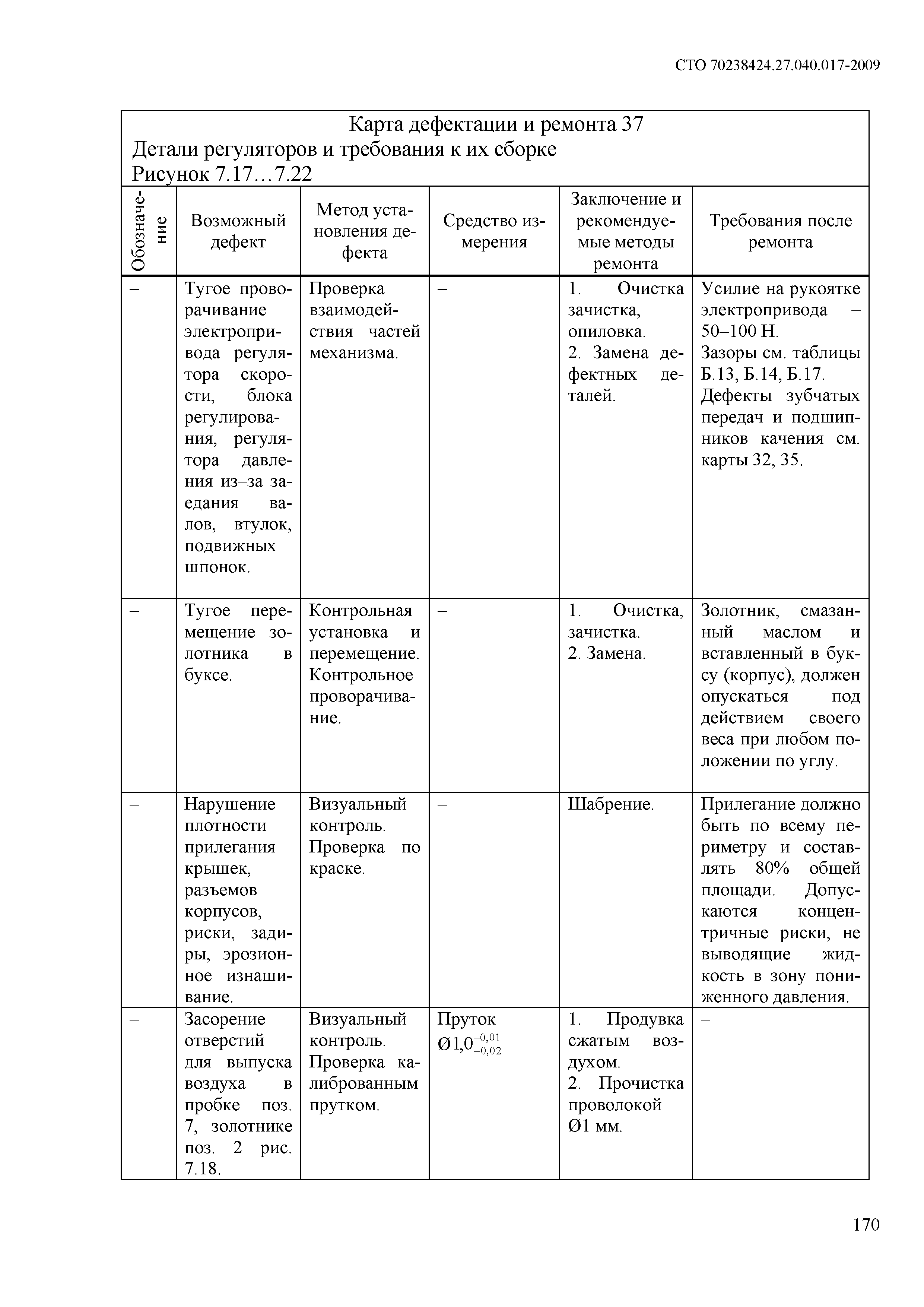 СТО 70238424.27.040.017-2009

Карта дефектации и ремонта 37
Детали регуляторов и требования к их сборке
Рисунок 7.17…7.22

| Обозначение | Возможный дефект | Метод установления дефекта | Средство измерения | Заключение и рекомендуемые методы ремонта | Требования после ремонта |
|---|---|---|---|---|---|
| – | Тугое проворачивание электропривода регулятора скорости, блока регулирования, регулятора давления из–за заедания валов, втулок, подвижных шпонок. | Проверка взаимодействия частей механизма. | – | 1. Очистка зачистка, опиловка. 2. Замена дефектных деталей. | Усилие на рукоятке электропривода – 50–100 Н. Зазоры см. таблицы Б.13, Б.14, Б.17. Дефекты зубчатых передач и подшипников качения см. карты 32, 35. |
| – | Тугое перемещение золотника в буксе. | Контрольная установка и перемещение. Контрольное проворачивание. | – | 1. Очистка, зачистка. 2. Замена. | Золотник, смазанный маслом и вставленный в буксу (корпус), должен опускаться под действием своего веса при любом положении по углу. |
| – | Нарушение плотности прилегания крышек, разъемов корпусов, риски, задиры, эрозионное изнашивание. | Визуальный контроль. Проверка по краске. | – | Шабрение. | Прилегание должно быть по всему периметру и составлять 80% общей площади. Допускаются концентричные риски, не выводящие жидкость в зону пониженного давления. |
| – | Засорение отверстий для выпуска воздуха в пробке поз. 7, золотнике поз. 2 рис. 7.18. | Визуальный контроль. Проверка калиброванным прутком. | Пруток $Ø1,0^{-0,01}_{-0,02}$ | 1. Продувка сжатым воздухом. 2. Прочистка проволокой Ø1 мм. | – |

170